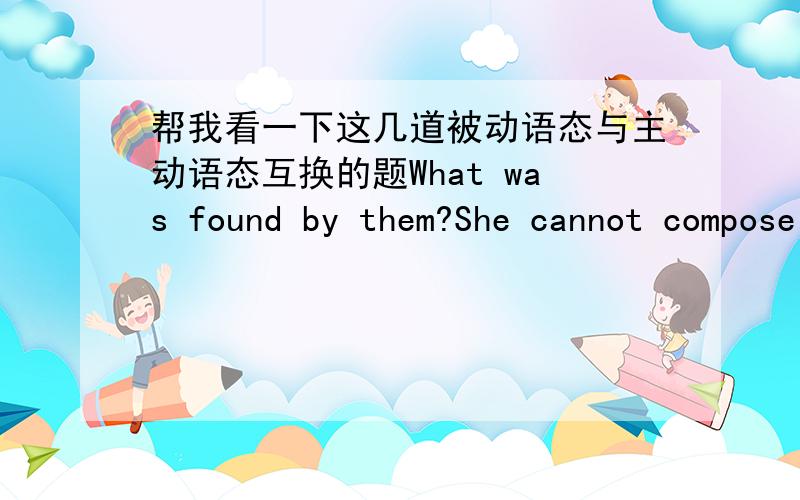 帮我看一下这几道被动语态与主动语态互换的题What was found by them?She cannot compose